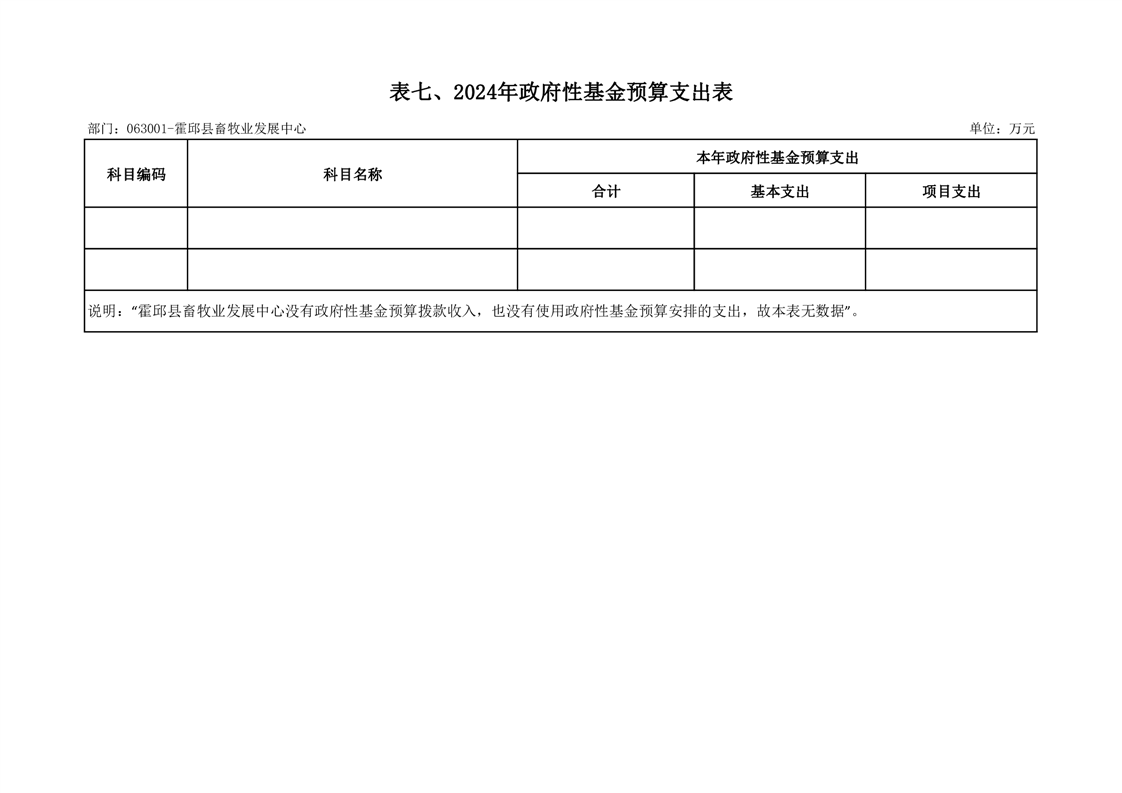 表七、2024年政府性基金预算支出表

部门：063001-霍邱县畜牧业发展中心 单位：万元

| 科目编码 | 科目名称 | 本年政府性基金预算支出 | | |
|---|---|---|---|---|
| | | 合计 | 基本支出 | 项目支出 |
| | | | | |
| | | | | |
| 说明：“霍邱县畜牧业发展中心没有政府性基金预算拨款收入，也没有使用政府性基金预算安排的支出，故本表无数据”。 | | | | |